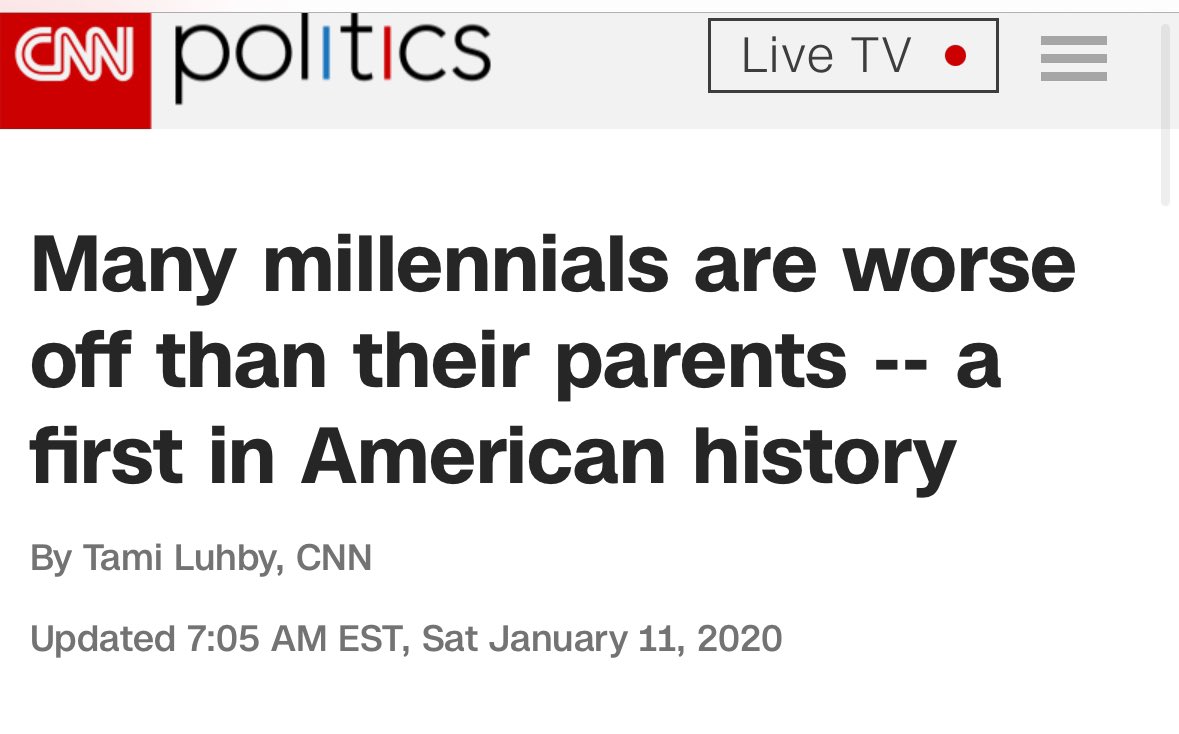 CNN politics

Live TV

Many millennials are worse off than their parents -- a first in American history

By Tami Luhby, CNN

Updated 7:05 AM EST, Sat January 11, 2020